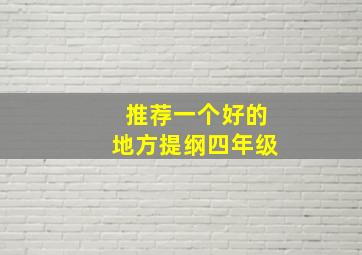 推荐一个好的
地方提纲四年级